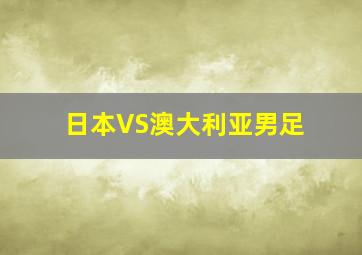 日本VS澳大利亚男足